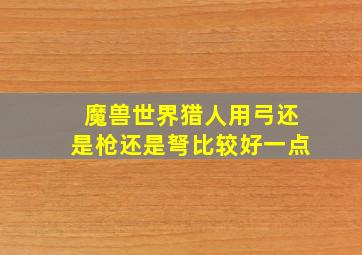 魔兽世界猎人用弓还是枪还是弩比较好一点